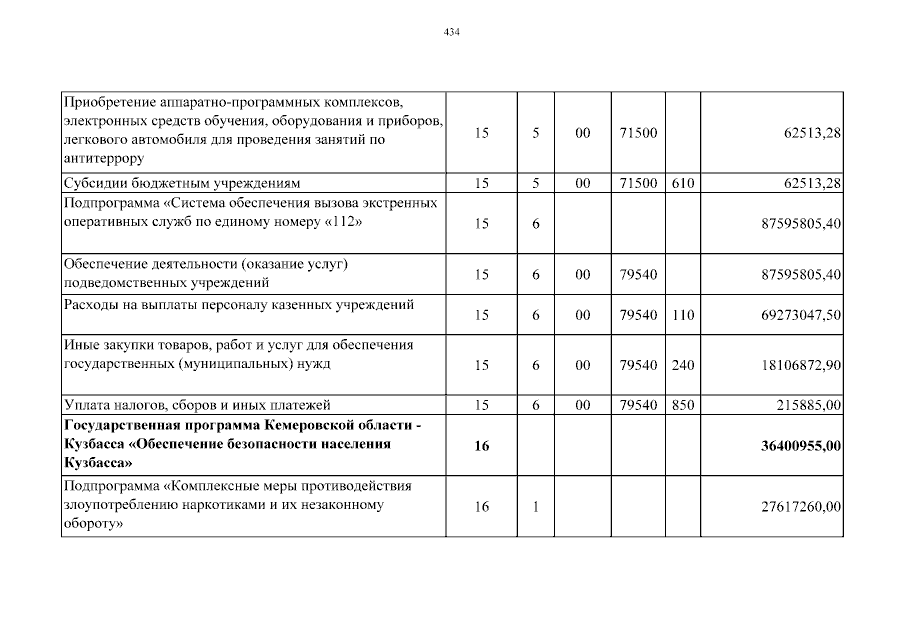 434

| | | | | | | |
|---|---|---|---|---|---|---|
| Приобретение аппаратно-программных комплексов, электронных средств обучения, оборудования и приборов, легкового автомобиля для проведения занятий по антитеррору | 15 | 5 | 00 | 71500 | | 62513,28 |
| Субсидии бюджетным учреждениям | 15 | 5 | 00 | 71500 | 610 | 62513,28 |
| Подпрограмма «Система обеспечения вызова экстренных оперативных служб по единому номеру «112» | 15 | 6 | | | | 87595805,40 |
| Обеспечение деятельности (оказание услуг) подведомственных учреждений | 15 | 6 | 00 | 79540 | | 87595805,40 |
| Расходы на выплаты персоналу казенных учреждений | 15 | 6 | 00 | 79540 | 110 | 69273047,50 |
| Иные закупки товаров, работ и услуг для обеспечения государственных (муниципальных) нужд | 15 | 6 | 00 | 79540 | 240 | 18106872,90 |
| Уплата налогов, сборов и иных платежей | 15 | 6 | 00 | 79540 | 850 | 215885,00 |
| **Государственная программа Кемеровской области - Кузбасса «Обеспечение безопасности населения Кузбасса»** | **16** | | | | | **36400955,00** |
| Подпрограмма «Комплексные меры противодействия злоупотреблению наркотиками и их незаконному обороту» | 16 | 1 | | | | 27617260,00 |